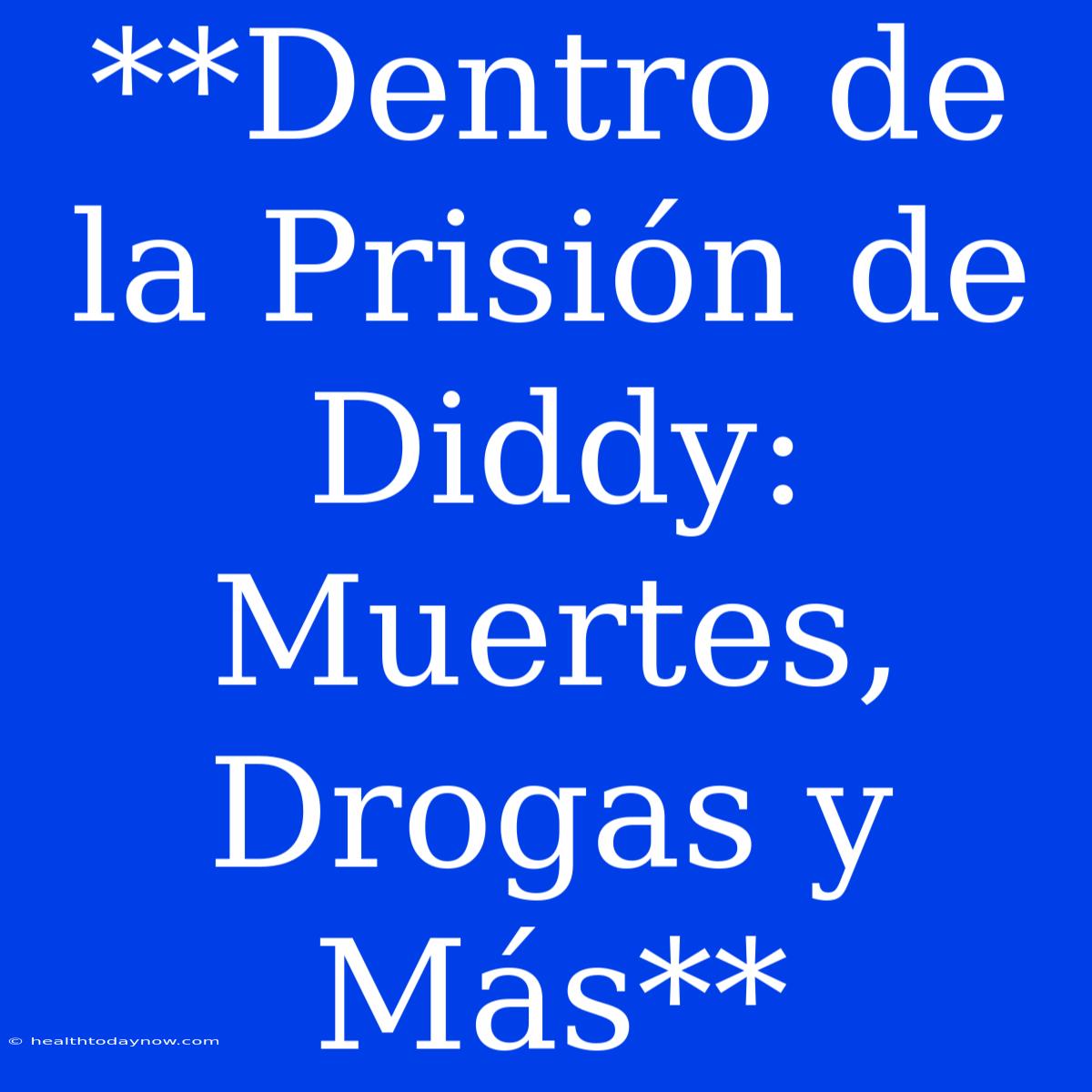 **Dentro de la Prisión de Diddy: Muertes, Drogas y Más**

© healthtodaynow.com